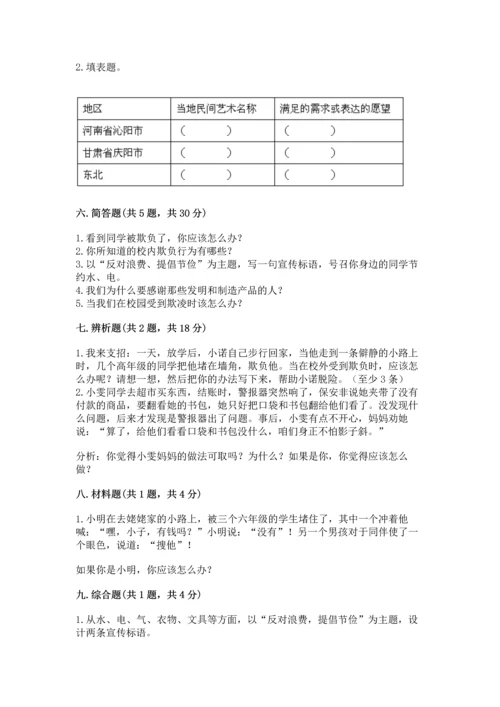 2. 填表题。

| 地区 | 当地民间艺术名称 | 满足的需求或表达的愿望 |
|---|---|---|
| 河南省沁阳市 | （　　） | （　　） |
| 甘肃省庆阳市 | （　　） | （　　） |
| 东北 | （　　） | （　　） |

六. 简答题（共 5 题，共 30 分）

1. 看到同学被欺负了，你应该怎么办？
2. 你所知道的校内欺负行为有哪些？
3. 以“反对浪费、提倡节俭”为主题，写一句宣传标语，号召你身边的同学节约水、电。
4. 我们为什么要感谢那些发明和制造产品的人？
5. 当我们在校园受到欺凌时该怎么办？

七. 辨析题（共 2 题，共 18 分）

1. 我来支招：一天，放学后，小诺自己步行回家，当他走到一条僻静的小路上时，几个高年级的同学把他堵在墙角，欺负他。当在校外受到欺负时，应该怎么办呢？请想一想，然后把你的办法写下来，帮助小诺脱险。（至少 3 条）
2. 小雯同学去超市买东西，结账时，警报器突然响了，保安非说她夹带了没有付款的商品，要翻看她的书包，她只好把口袋和书包翻给他们看了。没发现什么问题，后来才发现是警报器出了问题。事后，小雯有点不开心，妈妈劝她说：“算了，给他们看看口袋和书包没什么，咱们身正不怕影子斜。”

分析：你觉得小雯妈妈的做法可取吗？为什么？如果是你，你觉得应该怎么做？

八. 材料题（共 1 题，共 4 分）

1. 小明在去姥姥家的小路上，被三个六年级的学生堵住了，其中一个冲着他喊：“嘿，小子，有钱吗？”小明说：“没有”！另一个男孩对于同伴使了一个眼色，说道：“搜他”！

如果你是小明，你应该怎么办？

九. 综合题（共 1 题，共 4 分）

1. 从水、电、气、衣物、文具等方面，以“反对浪费，提倡节俭”为主题，设计两条宣传标语。